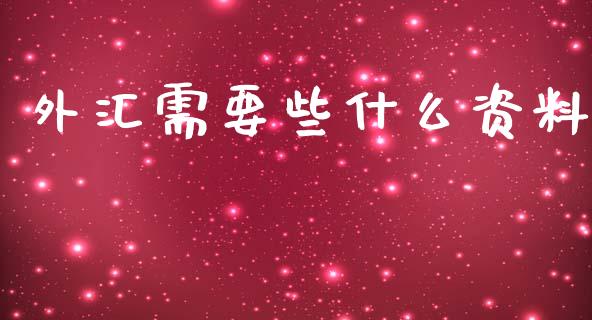 外汇需要些什么资料